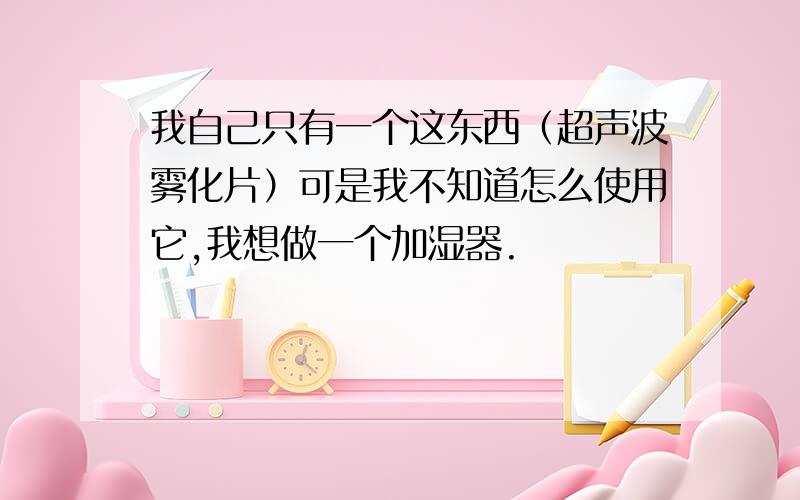 我自己只有一个这东西（超声波雾化片）可是我不知道怎么使用它,我想做一个加湿器.